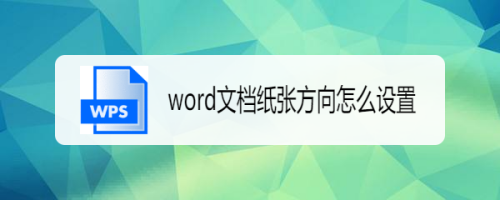 WPS

word文档纸张方向怎么设置